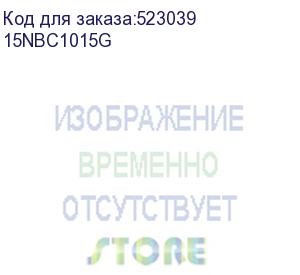 Код для заказа:523039
15NBC1015G

ИЗОБРАЖЕНИЕ
ВРЕМЕННО
ОТСУТСТВУЕТ
STORE